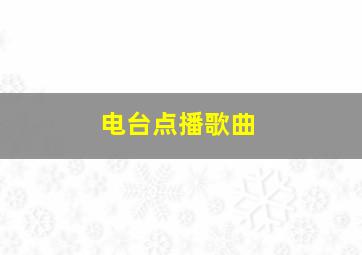 电台点播歌曲